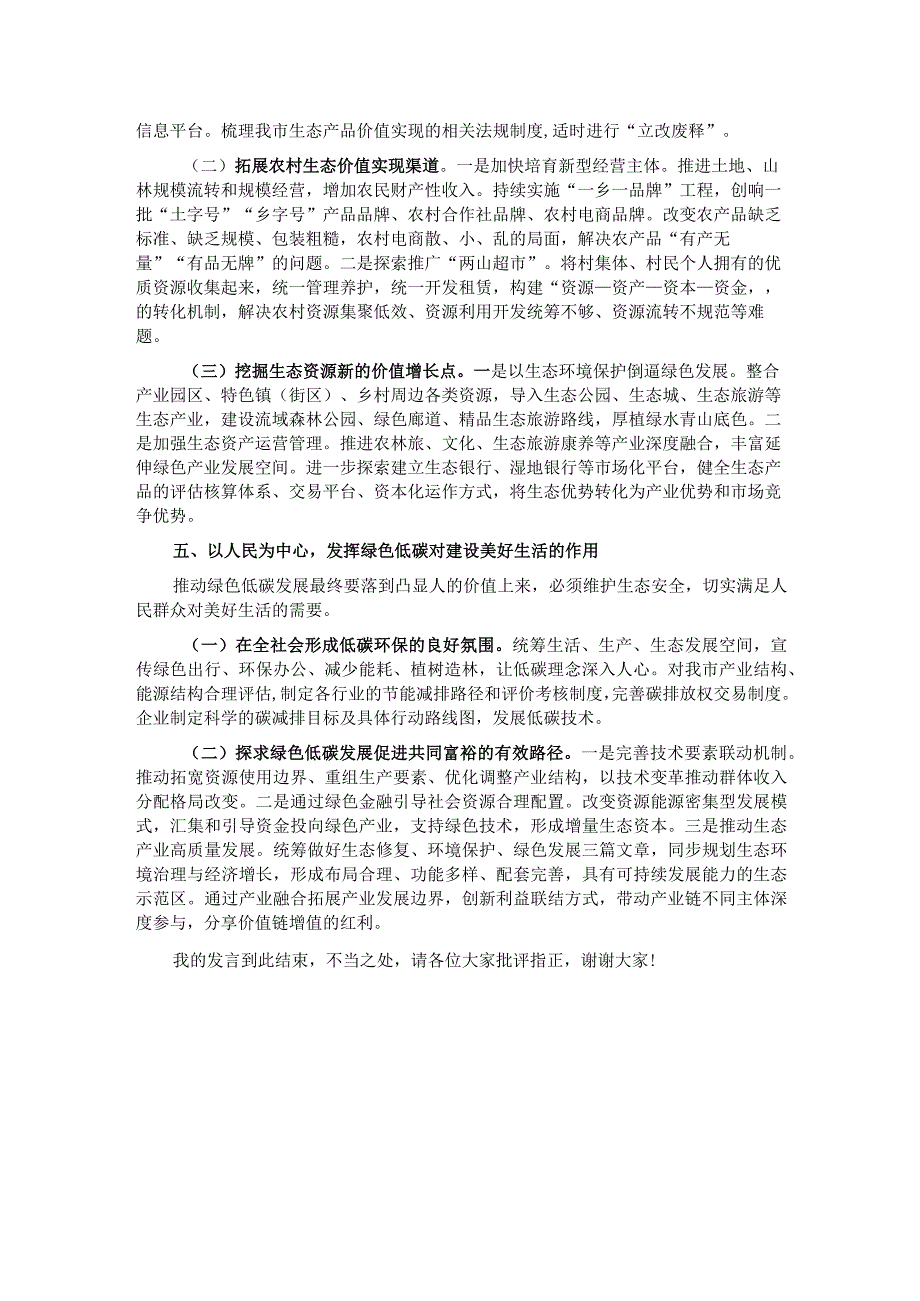 信息平台。梳理我市生态产品价值实现的相关法规制度，适时进行“立改废释”。

（二）拓展农村生态价值实现渠道。一是加快培育新型经营主体。推进土地、山林规模流转和规模经营，增加农民财产性收入。持续实施“一乡一品牌”工程，创响一批“土字号”“乡字号”产品品牌、农村合作社品牌、农村电商品牌。改变农产品缺乏标准、缺乏规模、包装粗糙，农村电商散、小、乱的局面，解决农产品“有产无量”“有品无牌”的问题。二是探索推广“两山超市”。将村集体、村民个人拥有的优质资源收集起来，统一管理养护，统一开发租赁，构建“资源—资产—资本—资金，，的转化机制，解决农村资源集聚低效、资源利用开发统筹不够、资源流转不规范等难题。

（三）挖掘生态资源新的价值增长点。一是以生态环境保护倒逼绿色发展。整合产业园区、特色镇（街区）、乡村周边各类资源，导入生态公园、生态城、生态旅游等生态产业，建设流域森林公园、绿色廊道、精品生态旅游路线，厚植绿水青山底色。二是加强生态资产运营管理。推进农林旅、文化、生态旅游康养等产业深度融合，丰富延伸绿色产业发展空间。进一步探索建立生态银行、湿地银行等市场化平台，健全生态产品的评估核算体系、交易平台、资本化运作方式，将生态优势转化为产业优势和市场竞争优势。

五、以人民为中心，发挥绿色低碳对建设美好生活的作用

推动绿色低碳发展最终要落到凸显人的价值上来，必须维护生态安全，切实满足人民群众对美好生活的需要。

（一）在全社会形成低碳环保的良好氛围。统筹生活、生产、生态发展空间，宣传绿色出行、环保办公、减少能耗、植树造林，让低碳理念深入人心。对我市产业结构、能源结构合理评估，制定各行业的节能减排路径和评价考核制度，完善碳排放权交易制度。企业制定科学的碳减排目标及具体行动路线图，发展低碳技术。

（二）探求绿色低碳发展促进共同富裕的有效路径。一是完善技术要素联动机制。推动拓宽资源使用边界、重组生产要素、优化调整产业结构，以技术变革推动群体收入分配格局改变。二是通过绿色金融引导社会资源合理配置。改变资源能源密集型发展模式，汇集和引导资金投向绿色产业，支持绿色技术，形成增量生态资本。三是推动生态产业高质量发展。统筹做好生态修复、环境保护、绿色发展三篇文章，同步规划生态环境治理与经济增长，形成布局合理、功能多样、配套完善，具有可持续发展能力的生态示范区。通过产业融合拓展产业发展边界，创新利益联结方式，带动产业链不同主体深度参与，分享价值链增值的红利。

我的发言到此结束，不当之处，请各位大家批评指正，谢谢大家！